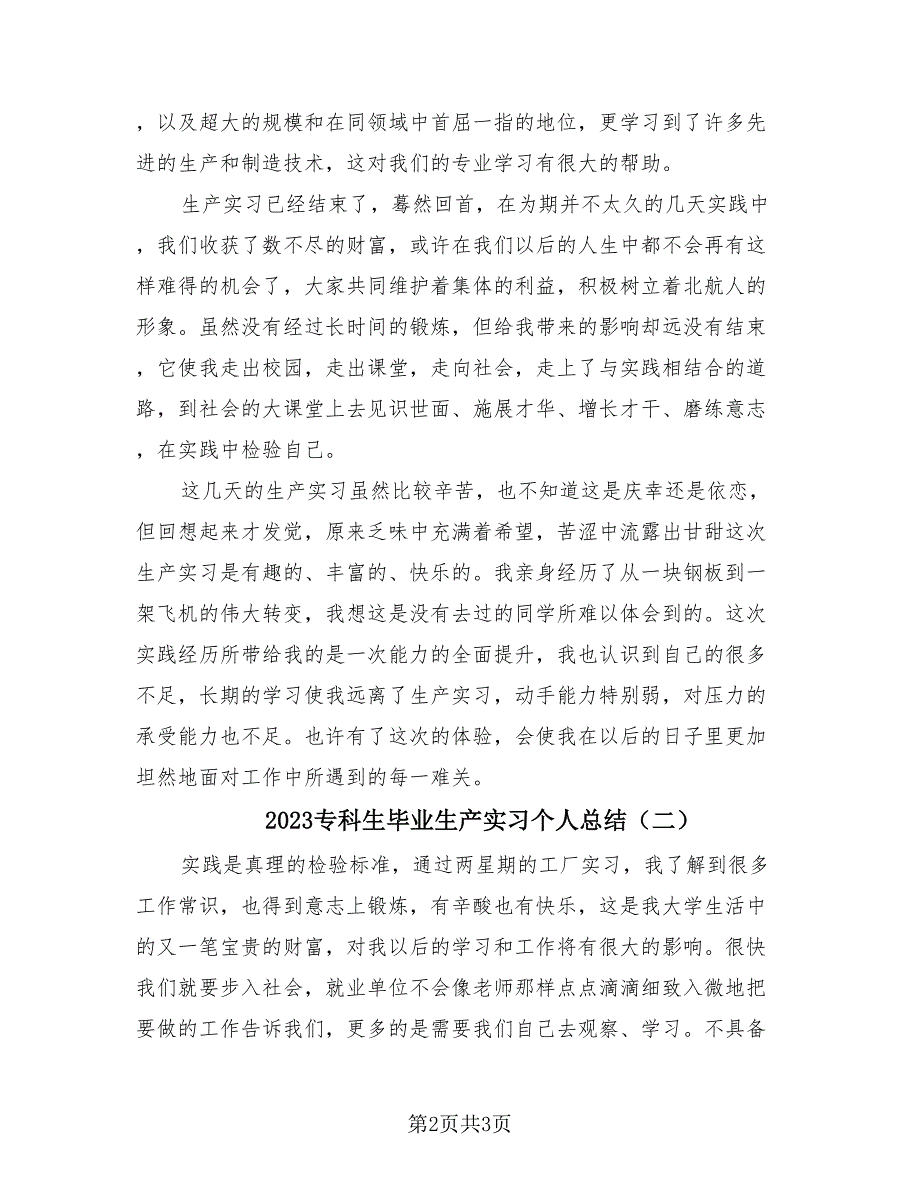 ，以及超大的规模和在同领域中首屈一指的地位，更学习到了许多先进的生产和制造技术，这对我们的专业学习有很大的帮助。

生产实习已经结束了，蓦然回首，在为期并不太久的几天实践中，我们收获了数不尽的财富，或许在我们以后的人生中都不会再有这样难得的机会了，大家共同维护着集体的利益，积极树立着北航人的形象。虽然没有经过长时间的锻炼，但给我带来的影响却远没有结束，它使我走出校园，走出课堂，走向社会，走上了与实践相结合的道路，到社会的大课堂上去见识世面、施展才华、增长才干、磨练意志，在实践中检验自己。

这几天的生产实习虽然比较辛苦，也不知道这是庆幸还是依恋，但回想起来才发觉，原来乏味中充满着希望，苦涩中流露出甘甜这次生产实习是有趣的、丰富的、快乐的。我亲身经历了从一块钢板到一架飞机的伟大转变，我想这是没有去过的同学所难以体会到的。这次实践经历所带给我的是一次能力的全面提升，我也认识到自己的很多不足，长期的学习使我远离了生产实习，动手能力特别弱，对压力的承受能力也不足。也许有了这次的体验，会使我在以后的日子里更加坦然地面对工作中所遇到的每一难关。

2023专科生毕业生产实习个人总结（二）

实践是真理的检验标准，通过两星期的工厂实习，我了解到很多工作常识，也得到意志上锻炼，有辛酸也有快乐，这是我大学生活中的又一笔宝贵的财富，对我以后的学习和工作将有很大的影响。很快我们就要步入社会，就业单位不会像老师那样点点滴滴细致入微地把要做的工作告诉我们，更多的是需要我们自己去观察、学习。不具备

第2页共3页